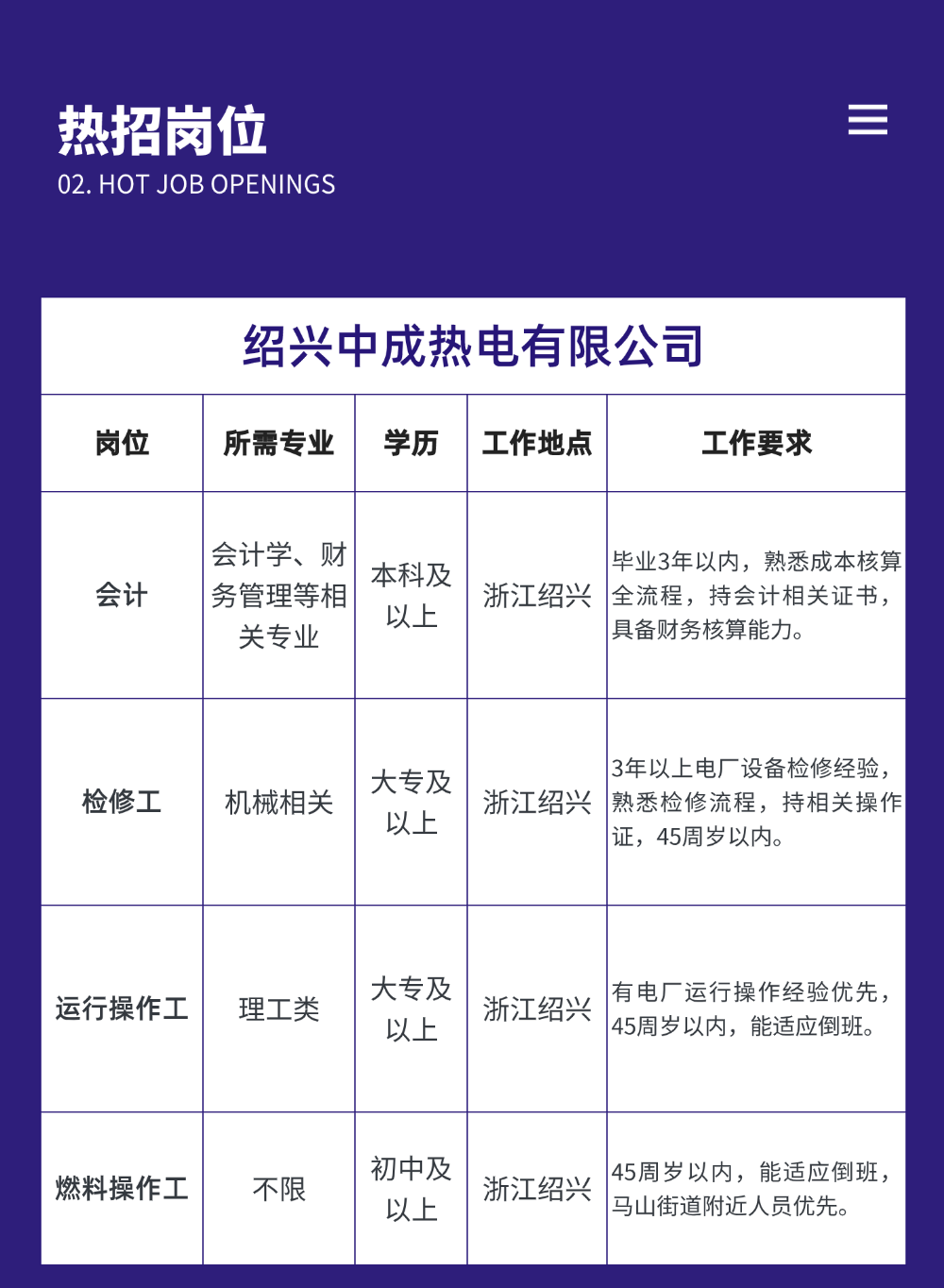 热招岗位
02. HOT JOB OPENINGS

绍兴中成热电有限公司

| 岗位 | 所需专业 | 学历 | 工作地点 | 工作要求 |
|---|---|---|---|---|
| 会计 | 会计学、财务管理等相关专业 | 本科及以上 | 浙江绍兴 | 毕业3年以内，熟悉成本核算全流程，持会计相关证书，具备财务核算能力。 |
| 检修工 | 机械相关 | 大专及以上 | 浙江绍兴 | 3年以上电厂设备检修经验，熟悉检修流程，持相关操作证，45周岁以内。 |
| 运行操作工 | 理工类 | 大专及以上 | 浙江绍兴 | 有电厂运行操作经验优先，45周岁以内，能适应倒班。 |
| 燃料操作工 | 不限 | 初中及以上 | 浙江绍兴 | 45周岁以内，能适应倒班，马山街道附近人员优先。 |